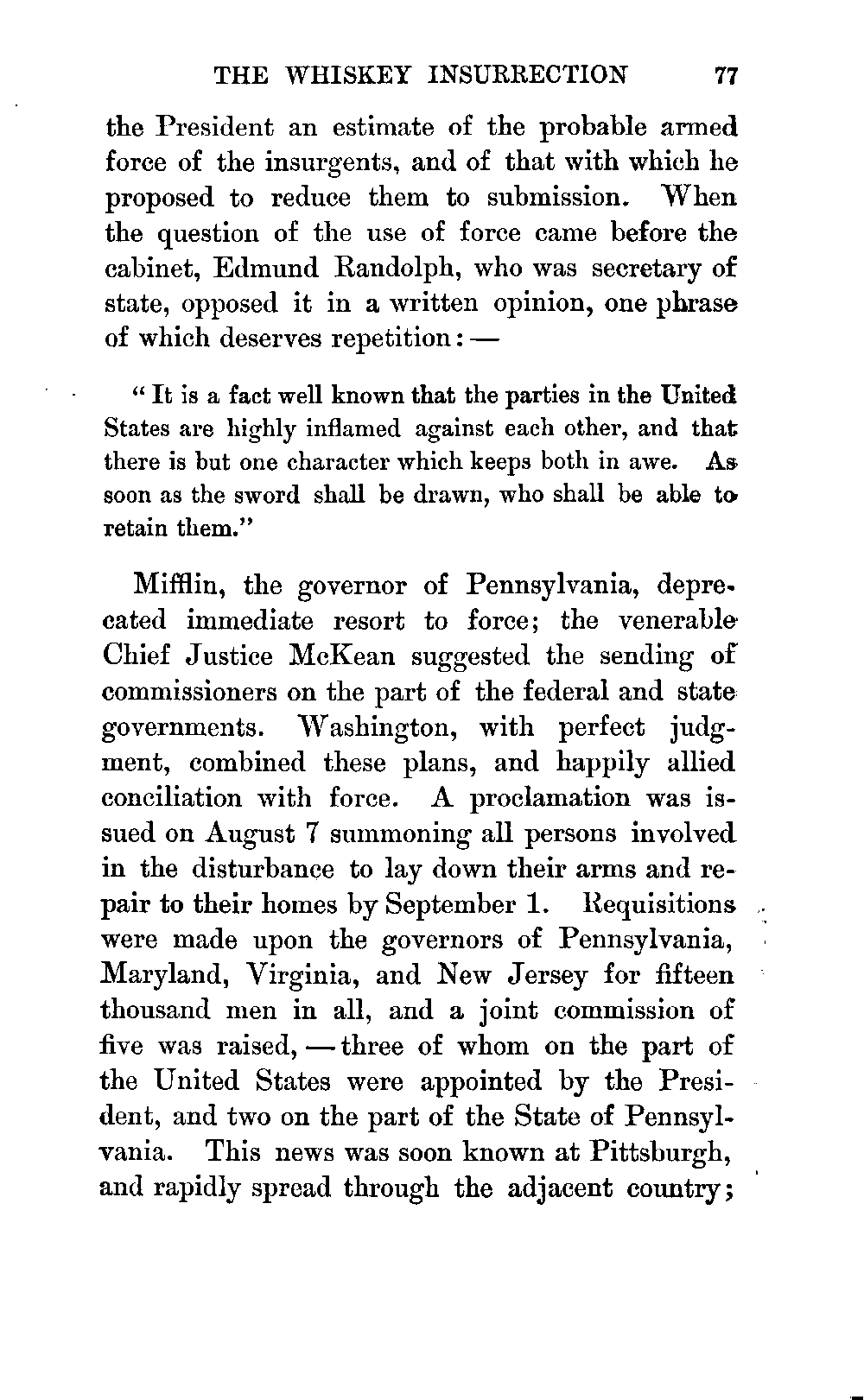 THE WHISKEY INSURRECTION 77

the President an estimate of the probable armed force of the insurgents, and of that with which he proposed to reduce them to submission. When the question of the use of force came before the cabinet, Edmund Randolph, who was secretary of state, opposed it in a written opinion, one phrase of which deserves repetition: —

"It is a fact well known that the parties in the United States are highly inflamed against each other, and that there is but one character which keeps both in awe. As soon as the sword shall be drawn, who shall be able to retain them."

Mifflin, the governor of Pennsylvania, deprecated immediate resort to force; the venerable Chief Justice McKean suggested the sending of commissioners on the part of the federal and state governments. Washington, with perfect judgment, combined these plans, and happily allied conciliation with force. A proclamation was issued on August 7 summoning all persons involved in the disturbance to lay down their arms and repair to their homes by September 1. Requisitions were made upon the governors of Pennsylvania, Maryland, Virginia, and New Jersey for fifteen thousand men in all, and a joint commission of five was raised, — three of whom on the part of the United States were appointed by the President, and two on the part of the State of Pennsylvania. This news was soon known at Pittsburgh, and rapidly spread through the adjacent country;